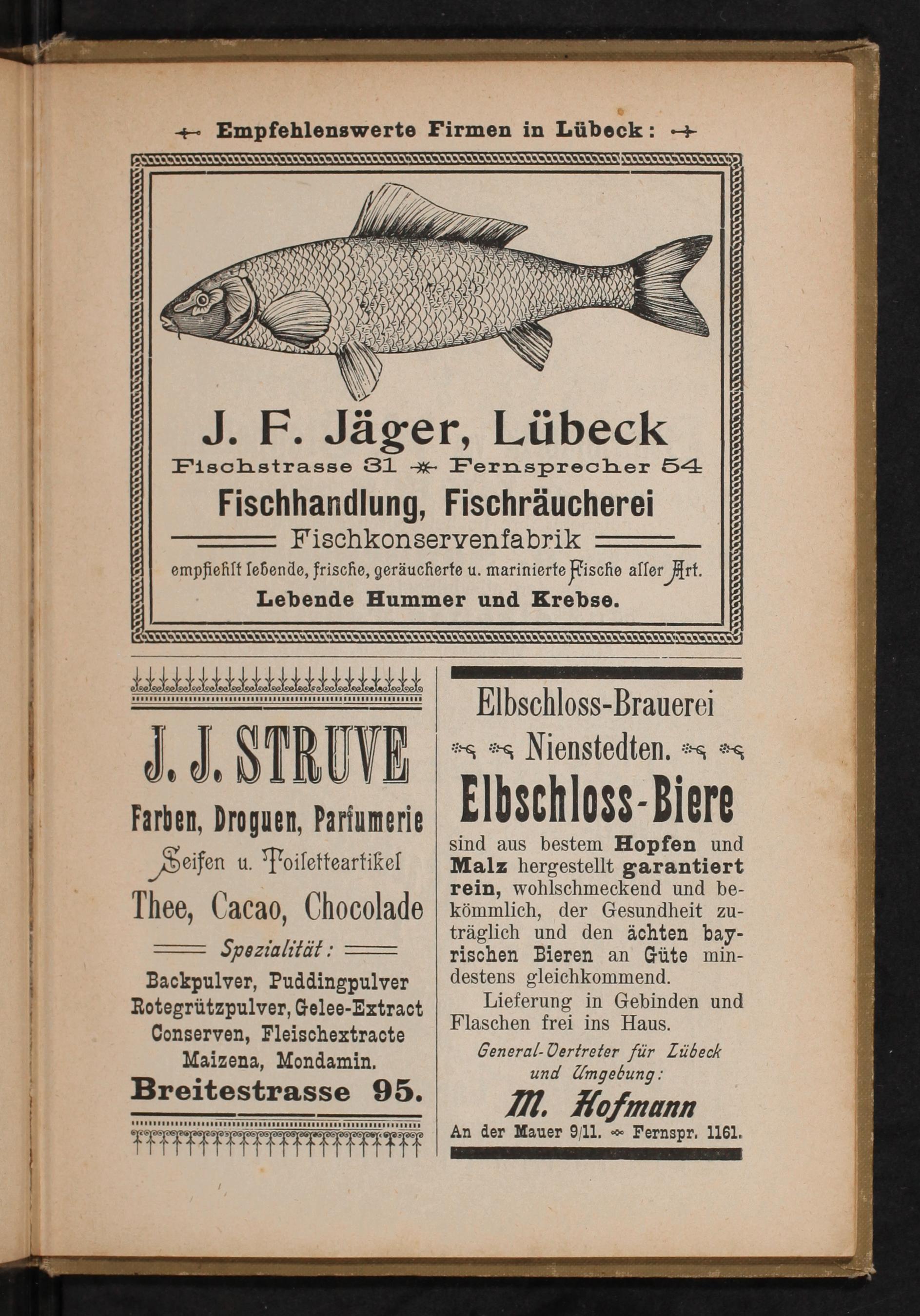 Empfehlenswerte Firmen in Lübeck:

J. F. Jäger, Lübeck
Fischstrasse 31 Fernsprecher 54
Fischhandlung, Fischräucherei
Fischkonservenfabrik
empfiehlt lebende, frische, geräucherte u. marinierte Fische aller Art.
Lebende Hummer und Krebse.

J. J. STRUVE
Farben, Droguen, Parfumerie
Seifen u. Toiletteartikel
Thee, Cacao, Chocolade
Spezialität:
Backpulver, Puddingpulver
Rotegrützpulver, Gelee-Extract
Conserven, Fleischextracte
Maizena, Mondamin.
Breitestrasse 95.

Elbschloss-Brauerei
Nienstedten.
Elbschloss-Biere
sind aus bestem Hopfen und Malz hergestellt garantiert rein, wohlschmeckend und bekömmlich, der Gesundheit zuträglich und den ächten bayrischen Bieren an Güte mindestens gleichkommend.
Lieferung in Gebinden und Flaschen frei ins Haus.
General-Vertreter für Lübeck und Umgebung:
M. Hofmann
An der Mauer 9/11. Fernspr. 1161.